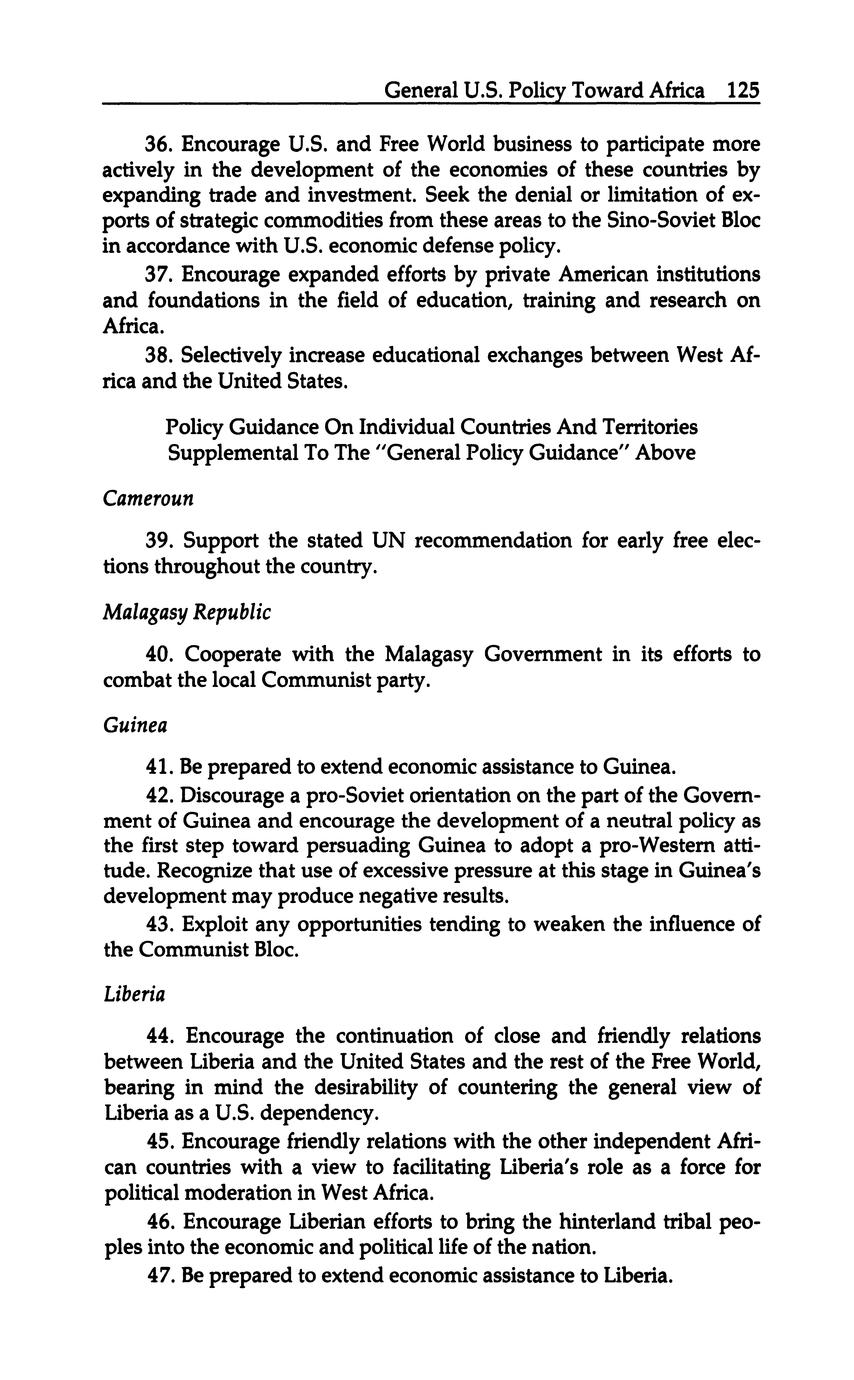 General U.S. Policy Toward Africa 125

36. Encourage U.S. and Free World business to participate more actively in the development of the economies of these countries by expanding trade and investment. Seek the denial or limitation of exports of strategic commodities from these areas to the Sino-Soviet Bloc in accordance with U.S. economic defense policy.

37. Encourage expanded efforts by private American institutions and foundations in the field of education, training and research on Africa.

38. Selectively increase educational exchanges between West Africa and the United States.

Policy Guidance On Individual Countries And Territories Supplemental To The "General Policy Guidance" Above

Cameroun

39. Support the stated UN recommendation for early free elections throughout the country.

Malagasy Republic

40. Cooperate with the Malagasy Government in its efforts to combat the local Communist party.

Guinea

41. Be prepared to extend economic assistance to Guinea.

42. Discourage a pro-Soviet orientation on the part of the Government of Guinea and encourage the development of a neutral policy as the first step toward persuading Guinea to adopt a pro-Western attitude. Recognize that use of excessive pressure at this stage in Guinea's development may produce negative results.

43. Exploit any opportunities tending to weaken the influence of the Communist Bloc.

Liberia

44. Encourage the continuation of close and friendly relations between Liberia and the United States and the rest of the Free World, bearing in mind the desirability of countering the general view of Liberia as a U.S. dependency.

45. Encourage friendly relations with the other independent African countries with a view to facilitating Liberia's role as a force for political moderation in West Africa.

46. Encourage Liberian efforts to bring the hinterland tribal peoples into the economic and political life of the nation.

47. Be prepared to extend economic assistance to Liberia.